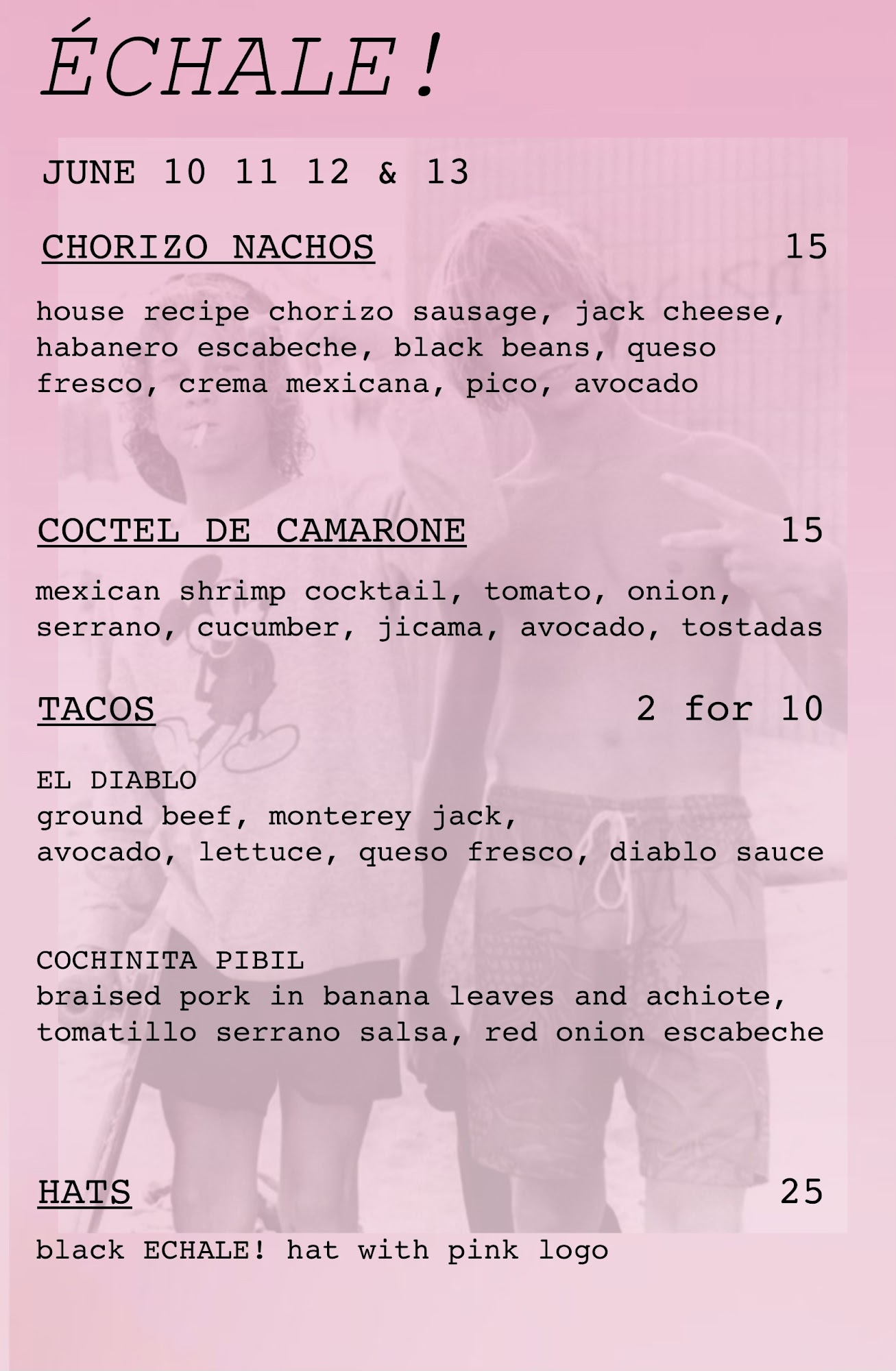 ÉCHALE!

JUNE 10 11 12 & 13

CHORIZO NACHOS 15

house recipe chorizo sausage, jack cheese, habanero escabeche, black beans, queso fresco, crema mexicana, pico, avocado

COCTEL DE CAMARONE 15

mexican shrimp cocktail, tomato, onion, serrano, cucumber, jicama, avocado, tostadas

TACOS 2 for 10

EL DIABLO
ground beef, monterey jack,
avocado, lettuce, queso fresco, diablo sauce

COCHINITA PIBIL
braised pork in banana leaves and achiote, tomatillo serrano salsa, red onion escabeche

HATS 25

black ECHALE! hat with pink logo